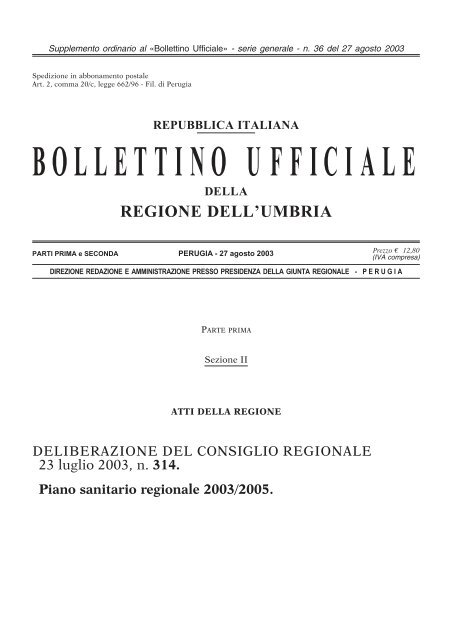 Supplemento ordinario al «Bollettino Ufficiale» - serie generale - n. 36 del 27 agosto 2003

Spedizione in abbonamento postale
Art. 2, comma 20/c, legge 662/96 - Fil. di Perugia

REPUBBLICA ITALIANA

BOLLETTINO UFFICIALE

DELLA

REGIONE DELL'UMBRIA

PARTI PRIMA e SECONDA

PERUGIA - 27 agosto 2003

Prezzo € 12,80
(IVA compresa)

DIREZIONE REDAZIONE E AMMINISTRAZIONE PRESSO PRESIDENZA DELLA GIUNTA REGIONALE - PERUGIA

PARTE PRIMA

Sezione II

ATTI DELLA REGIONE

DELIBERAZIONE DEL CONSIGLIO REGIONALE 23 luglio 2003, n. 314.

Piano sanitario regionale 2003/2005.